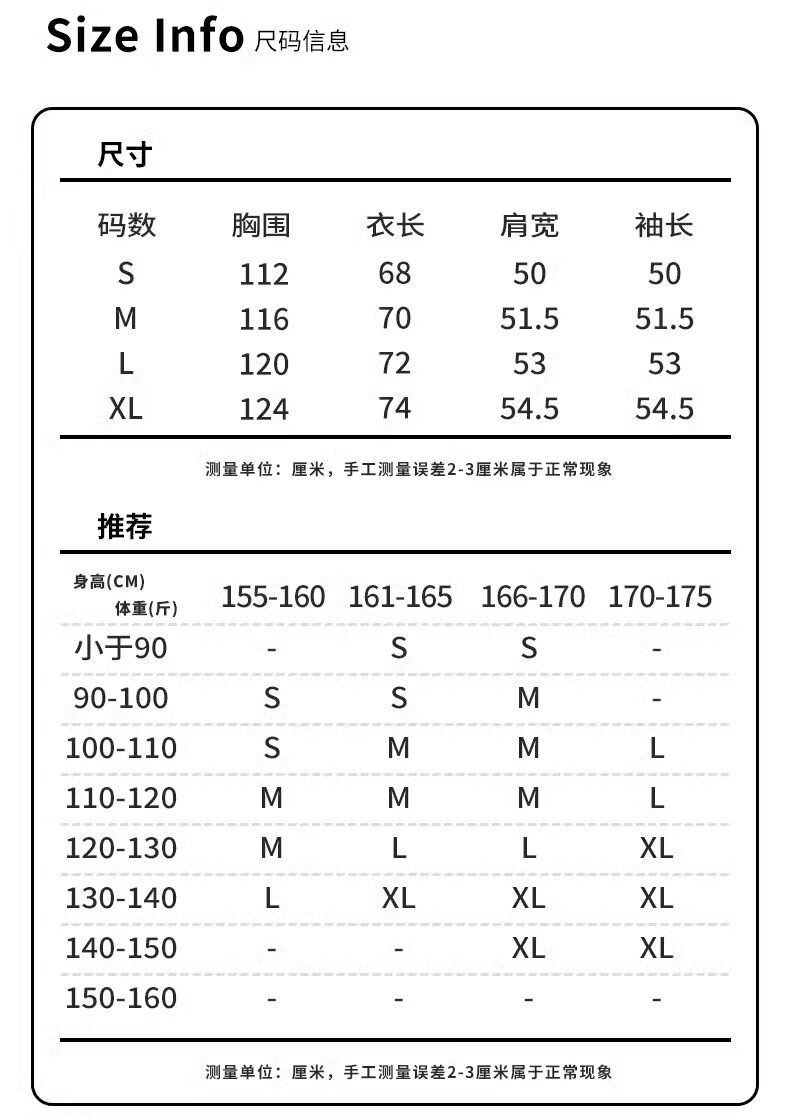 Size Info 尺码信息

尺寸

| 码数 | 胸围 | 衣长 | 肩宽 | 袖长 |
|---|---|---|---|---|
| S | 112 | 68 | 50 | 50 |
| M | 116 | 70 | 51.5 | 51.5 |
| L | 120 | 72 | 53 | 53 |
| XL | 124 | 74 | 54.5 | 54.5 |

测量单位：厘米，手工测量误差2-3厘米属于正常现象

推荐

| 身高(CM) 体重(斤) | 155-160 | 161-165 | 166-170 | 170-175 |
|---|---|---|---|---|
| 小于90 | - | S | S | - |
| 90-100 | S | S | M | - |
| 100-110 | S | M | M | L |
| 110-120 | M | M | M | L |
| 120-130 | M | L | L | XL |
| 130-140 | L | XL | XL | XL |
| 140-150 | - | - | XL | XL |
| 150-160 | - | - | - | - |

测量单位：厘米，手工测量误差2-3厘米属于正常现象